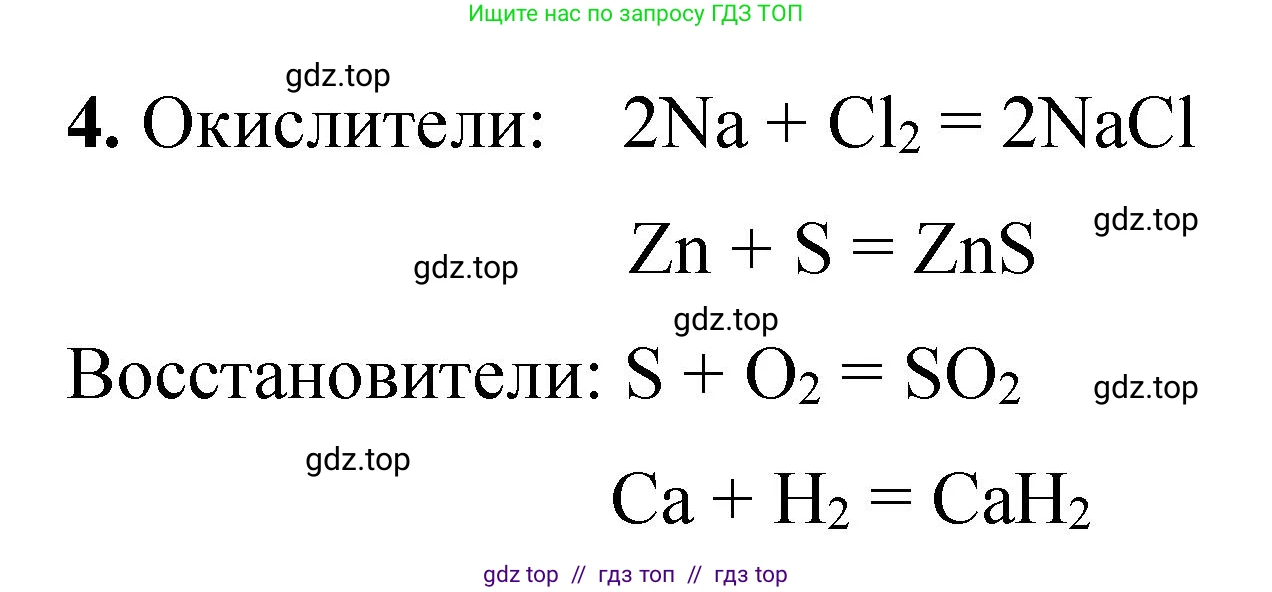 Ищите нас по запросу ГДЗ ТОП

gdz.top

4. Окислители: $2Na + Cl_2 = 2NaCl$

gdz.top

gdz.top

$Zn + S = ZnS$

gdz.top

Восстановители: $S + O_2 = SO_2$

gdz.top

gdz.top

$Ca + H_2 = CaH_2$

gdz top // гдз топ // гдз top